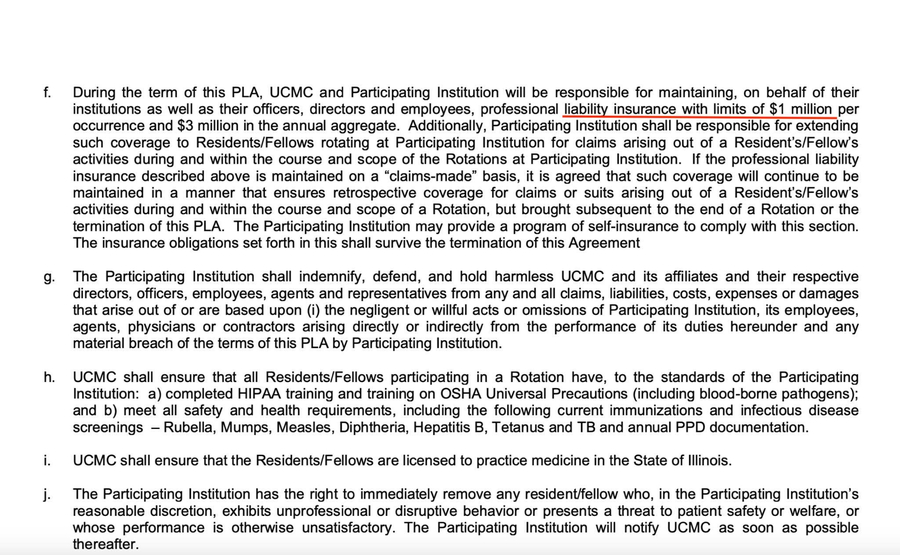 f. During the term of this PLA, UCMC and Participating Institution will be responsible for maintaining, on behalf of their institutions as well as their officers, directors and employees, professional liability insurance with limits of $1 million per occurrence and $3 million in the annual aggregate. Additionally, Participating Institution shall be responsible for extending such coverage to Residents/Fellows rotating at Participating Institution for claims arising out of a Resident's/Fellow's activities during and within the course and scope of the Rotations at Participating Institution. If the professional liability insurance described above is maintained on a "claims-made" basis, it is agreed that such coverage will continue to be maintained in a manner that ensures retrospective coverage for claims or suits arising out of a Resident's/Fellow's activities during and within the course and scope of a Rotation, but brought subsequent to the end of a Rotation or the termination of this PLA. The Participating Institution may provide a program of self-insurance to comply with this section. The insurance obligations set forth in this shall survive the termination of this Agreement

g. The Participating Institution shall indemnify, defend, and hold harmless UCMC and its affiliates and their respective directors, officers, employees, agents and representatives from any and all claims, liabilities, costs, expenses or damages that arise out of or are based upon (i) the negligent or willful acts or omissions of Participating Institution, its employees, agents, physicians or contractors arising directly or indirectly from the performance of its duties hereunder and any material breach of the terms of this PLA by Participating Institution.

h. UCMC shall ensure that all Residents/Fellows participating in a Rotation have, to the standards of the Participating Institution: a) completed HIPAA training and training on OSHA Universal Precautions (including blood-borne pathogens); and b) meet all safety and health requirements, including the following current immunizations and infectious disease screenings – Rubella, Mumps, Measles, Diphtheria, Hepatitis B, Tetanus and TB and annual PPD documentation.

i. UCMC shall ensure that the Residents/Fellows are licensed to practice medicine in the State of Illinois.

j. The Participating Institution has the right to immediately remove any resident/fellow who, in the Participating Institution's reasonable discretion, exhibits unprofessional or disruptive behavior or presents a threat to patient safety or welfare, or whose performance is otherwise unsatisfactory. The Participating Institution will notify UCMC as soon as possible thereafter.